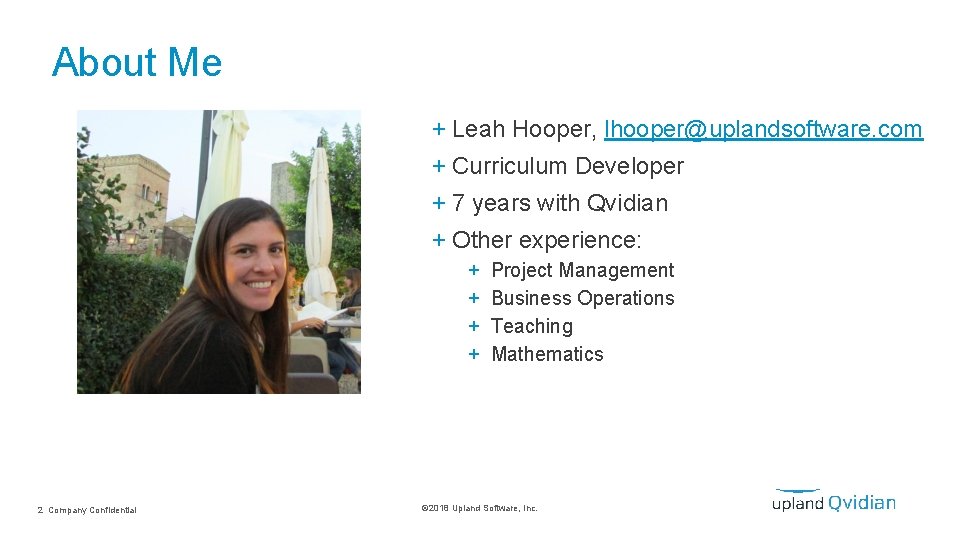 About Me

+ Leah Hooper, lhooper@uplandsoftware.com
+ Curriculum Developer
+ 7 years with Qvidian
+ Other experience:
+ Project Management
+ Business Operations
+ Teaching
+ Mathematics

2 Company Confidential

©2018 Upland Software, Inc.

upland Qvidian